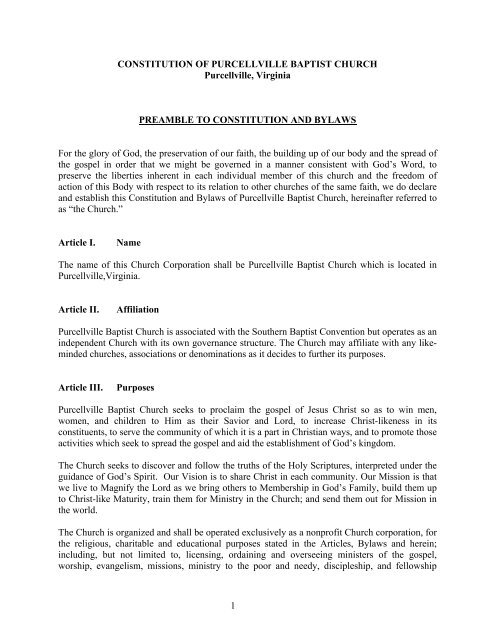 CONSTITUTION OF PURCELLVILLE BAPTIST CHURCH
Purcellville, Virginia

PREAMBLE TO CONSTITUTION AND BYLAWS

For the glory of God, the preservation of our faith, the building up of our body and the spread of the gospel in order that we might be governed in a manner consistent with God's Word, to preserve the liberties inherent in each individual member of this church and the freedom of action of this Body with respect to its relation to other churches of the same faith, we do declare and establish this Constitution and Bylaws of Purcellville Baptist Church, hereinafter referred to as "the Church."

Article I. Name

The name of this Church Corporation shall be Purcellville Baptist Church which is located in Purcellville,Virginia.

Article II. Affiliation

Purcellville Baptist Church is associated with the Southern Baptist Convention but operates as an independent Church with its own governance structure. The Church may affiliate with any like-minded churches, associations or denominations as it decides to further its purposes.

Article III. Purposes

Purcellville Baptist Church seeks to proclaim the gospel of Jesus Christ so as to win men, women, and children to Him as their Savior and Lord, to increase Christ-likeness in its constituents, to serve the community of which it is a part in Christian ways, and to promote those activities which seek to spread the gospel and aid the establishment of God's kingdom.

The Church seeks to discover and follow the truths of the Holy Scriptures, interpreted under the guidance of God's Spirit. Our Vision is to share Christ in each community. Our Mission is that we live to Magnify the Lord as we bring others to Membership in God's Family, build them up to Christ-like Maturity, train them for Ministry in the Church; and send them out for Mission in the world.

The Church is organized and shall be operated exclusively as a nonprofit Church corporation, for the religious, charitable and educational purposes stated in the Articles, Bylaws and herein; including, but not limited to, licensing, ordaining and overseeing ministers of the gospel, worship, evangelism, missions, ministry to the poor and needy, discipleship, and fellowship

1